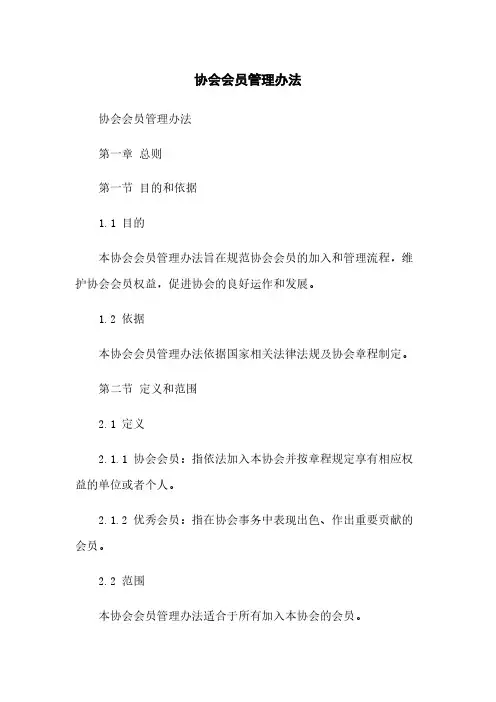 协会会员管理办法

协会会员管理办法

第一章 总则

第一节 目的和依据

1.1 目的

本协会会员管理办法旨在规范协会会员的加入和管理流程，维护协会会员权益，促进协会的良好运作和发展。

1.2 依据

本协会会员管理办法依据国家相关法律法规及协会章程制定。

第二节 定义和范围

2.1 定义

2.1.1 协会会员：指依法加入本协会并按章程规定享有相应权益的单位或者个人。

2.1.2 优秀会员：指在协会事务中表现出色、作出重要贡献的会员。

2.2 范围

本协会会员管理办法适合于所有加入本协会的会员。